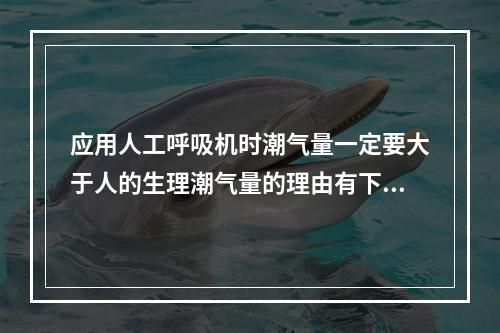 应用人工呼吸机时潮气量一定要大于人的生理潮气量的理由有下...